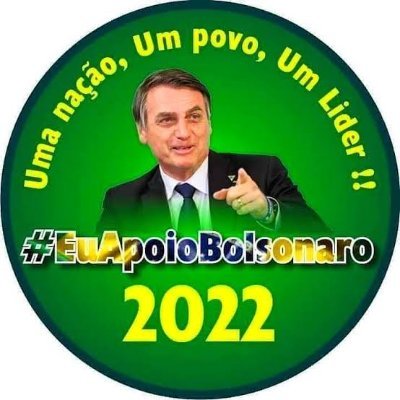 Uma nação, Um povo, Um Lider !!

#EuApoioBolsonaro

2022